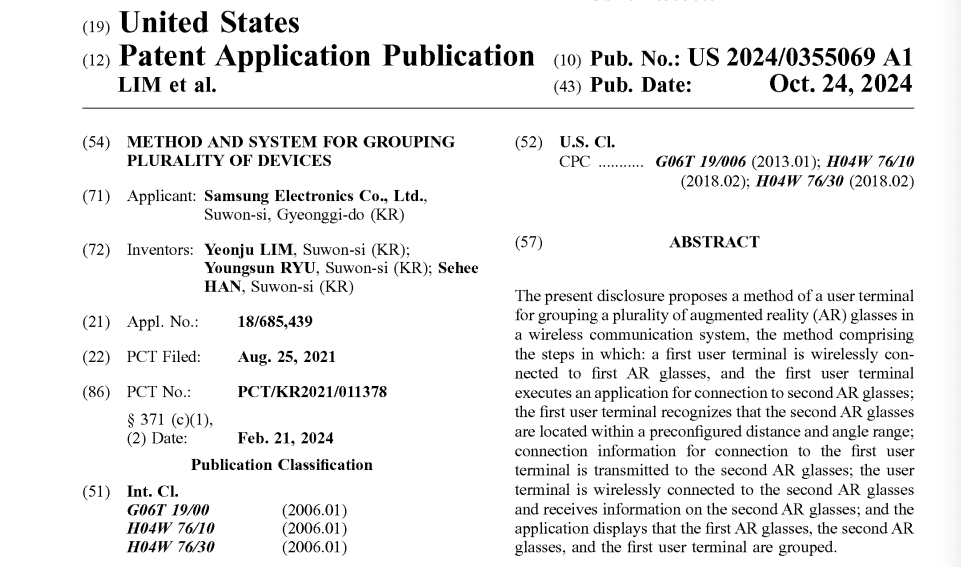 (19) United States
(12) Patent Application Publication
LIM et al.

(10) Pub. No.: US 2024/0355069 A1
(43) Pub. Date: Oct. 24, 2024

(54) METHOD AND SYSTEM FOR GROUPING PLURALITY OF DEVICES

(71) Applicant: Samsung Electronics Co., Ltd., Suwon-si, Gyeonggi-do (KR)

(72) Inventors: Yeonju LIM, Suwon-si (KR); Youngsun RYU, Suwon-si (KR); Sehee HAN, Suwon-si (KR)

(21) Appl. No.: 18/685,439

(22) PCT Filed: Aug. 25, 2021

(86) PCT No.: PCT/KR2021/011378

§ 371 (c)(1),
(2) Date: Feb. 21, 2024

Publication Classification

(51) Int. Cl.
G06T 19/00 (2006.01)
H04W 76/10 (2006.01)
H04W 76/30 (2006.01)

(52) U.S. Cl.
CPC .......... G06T 19/006 (2013.01); H04W 76/10 (2018.02); H04W 76/30 (2018.02)

(57) ABSTRACT

The present disclosure proposes a method of a user terminal for grouping a plurality of augmented reality (AR) glasses in a wireless communication system, the method comprising the steps in which: a first user terminal is wirelessly connected to first AR glasses, and the first user terminal executes an application for connection to second AR glasses; the first user terminal recognizes that the second AR glasses are located within a preconfigured distance and angle range; connection information for connection to the first user terminal is transmitted to the second AR glasses; the user terminal is wirelessly connected to the second AR glasses and receives information on the second AR glasses; and the application displays that the first AR glasses, the second AR glasses, and the first user terminal are grouped.